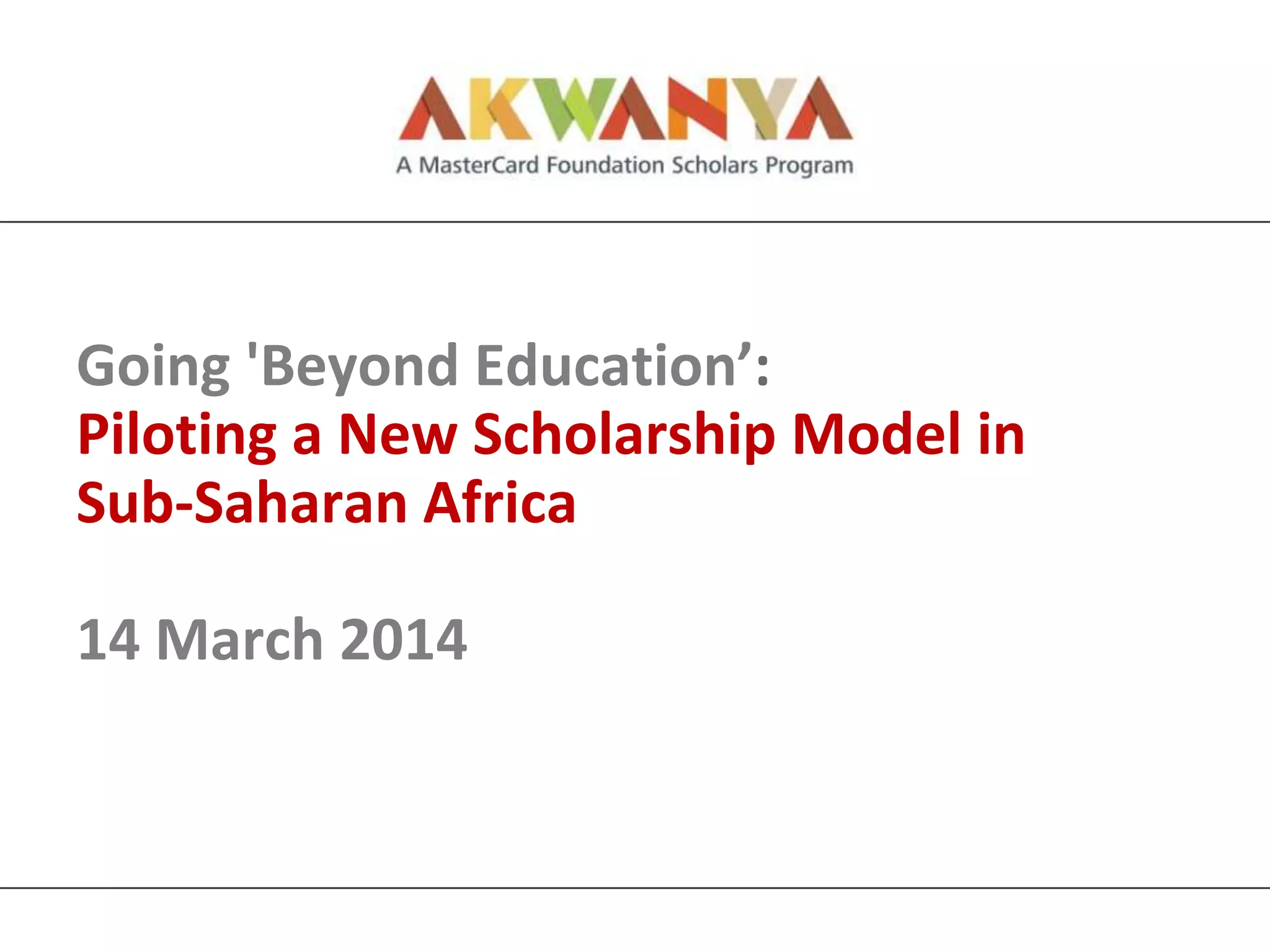 AKWANYA
A MasterCard Foundation Scholars Program

Going 'Beyond Education':
Piloting a New Scholarship Model in Sub-Saharan Africa

14 March 2014